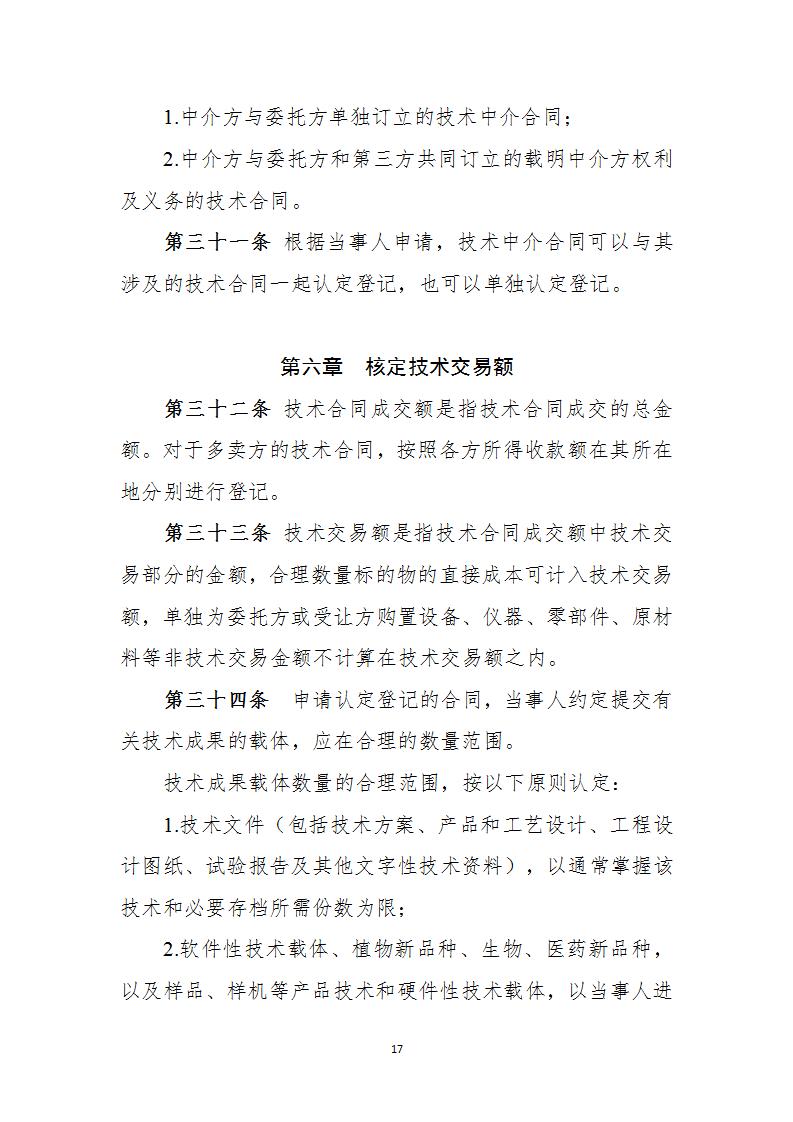 1.中介方与委托方单独订立的技术中介合同；

2.中介方与委托方和第三方共同订立的载明中介方权利及义务的技术合同。

第三十一条 根据当事人申请，技术中介合同可以与其涉及的技术合同一起认定登记，也可以单独认定登记。

第六章 核定技术交易额

第三十二条 技术合同成交额是指技术合同成交的总金额。对于多卖方的技术合同，按照各方所得收款额在其所在地分别进行登记。

第三十三条 技术交易额是指技术合同成交额中技术交易部分的金额，合理数量标的物的直接成本可计入技术交易额，单独为委托方或受让方购置设备、仪器、零部件、原材料等非技术交易金额不计算在技术交易额之内。

第三十四条 申请认定登记的合同，当事人约定提交有关技术成果的载体，应在合理的数量范围。

技术成果载体数量的合理范围，按以下原则认定：

1.技术文件（包括技术方案、产品和工艺设计、工程设计图纸、试验报告及其他文字性技术资料），以通常掌握该技术和必要存档所需份数为限；

2.软件性技术载体、植物新品种、生物、医药新品种，以及样品、样机等产品技术和硬件性技术载体，以当事人进

17